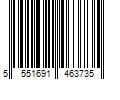 5 551691 463735